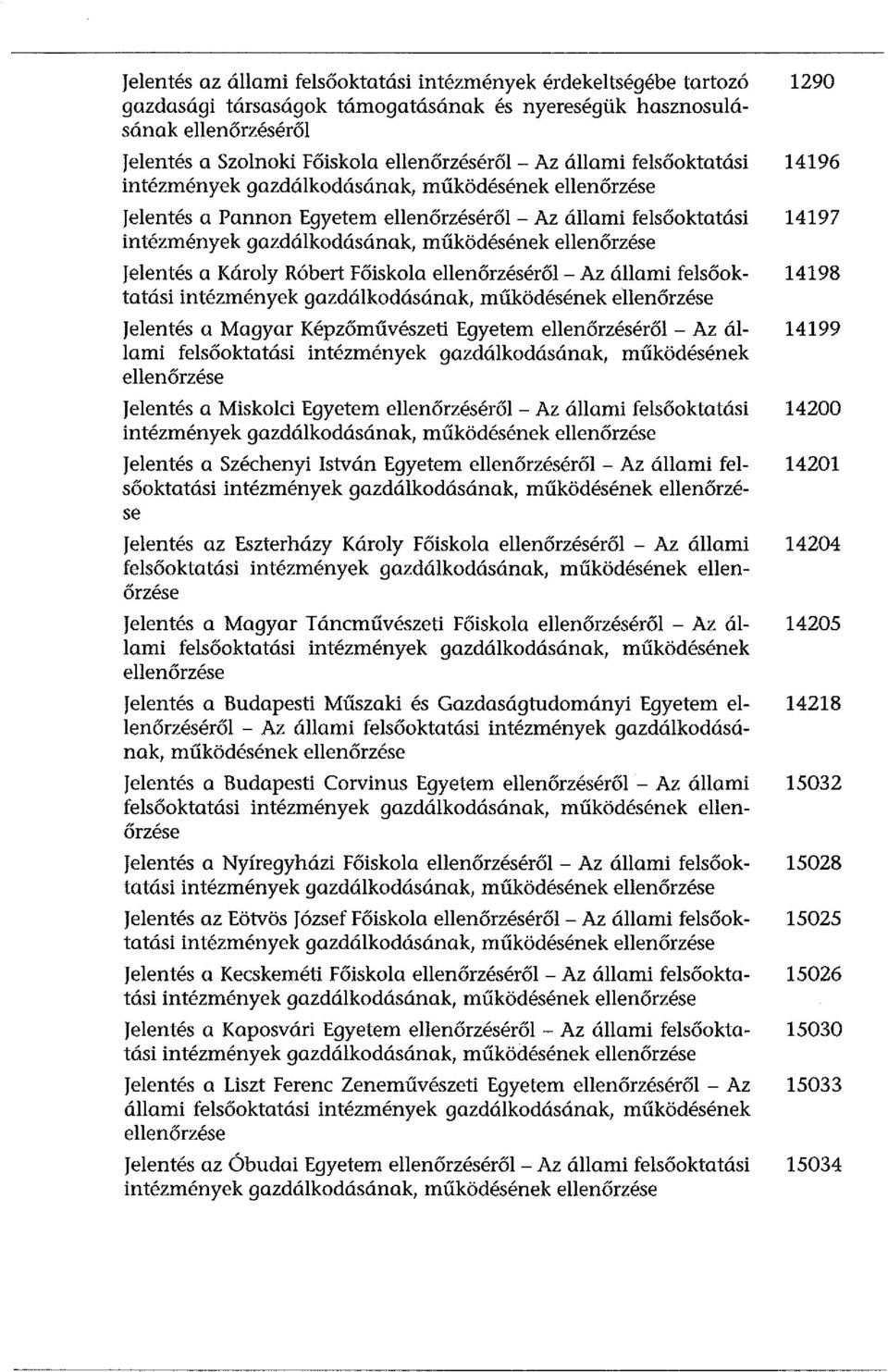 Jelentés az állami felsőoktatási intézmények érdekeltségébe tartozó gazdasági társaságok támogatásának és nyereségük hasznosulásának ellenőrzéséről 1290

Jelentés a Szolnoki Főiskola ellenőrzéséről – Az állami felsőoktatási intézmények gazdálkodásának, működésének ellenőrzése 14196

Jelentés a Pannon Egyetem ellenőrzéséről – Az állami felsőoktatási intézmények gazdálkodásának, működésének ellenőrzése 14197

Jelentés a Károly Róbert Főiskola ellenőrzéséről – Az állami felsőoktatási intézmények gazdálkodásának, működésének ellenőrzése 14198

Jelentés a Magyar Képzőművészeti Egyetem ellenőrzéséről – Az állami felsőoktatási intézmények gazdálkodásának, működésének ellenőrzése 14199

Jelentés a Miskolci Egyetem ellenőrzéséről – Az állami felsőoktatási intézmények gazdálkodásának, működésének ellenőrzése 14200

Jelentés a Széchenyi István Egyetem ellenőrzéséről – Az állami felsőoktatási intézmények gazdálkodásának, működésének ellenőrzése 14201

Jelentés az Eszterházy Károly Főiskola ellenőrzéséről – Az állami felsőoktatási intézmények gazdálkodásának, működésének ellenőrzése 14204

Jelentés a Magyar Táncművészeti Főiskola ellenőrzéséről – Az állami felsőoktatási intézmények gazdálkodásának, működésének ellenőrzése 14205

Jelentés a Budapesti Műszaki és Gazdaságtudományi Egyetem ellenőrzéséről – Az állami felsőoktatási intézmények gazdálkodásának, működésének ellenőrzése 14218

Jelentés a Budapesti Corvinus Egyetem ellenőrzéséről – Az állami felsőoktatási intézmények gazdálkodásának, működésének ellenőrzése 15032

Jelentés a Nyíregyházi Főiskola ellenőrzéséről – Az állami felsőoktatási intézmények gazdálkodásának, működésének ellenőrzése 15028

Jelentés az Eötvös József Főiskola ellenőrzéséről – Az állami felsőoktatási intézmények gazdálkodásának, működésének ellenőrzése 15025

Jelentés a Kecskeméti Főiskola ellenőrzéséről – Az állami felsőoktatási intézmények gazdálkodásának, működésének ellenőrzése 15026

Jelentés a Kaposvári Egyetem ellenőrzéséről – Az állami felsőoktatási intézmények gazdálkodásának, működésének ellenőrzése 15030

Jelentés a Liszt Ferenc Zeneművészeti Egyetem ellenőrzéséről – Az állami felsőoktatási intézmények gazdálkodásának, működésének ellenőrzése 15033

Jelentés az Óbudai Egyetem ellenőrzéséről – Az állami felsőoktatási intézmények gazdálkodásának, működésének ellenőrzése 15034